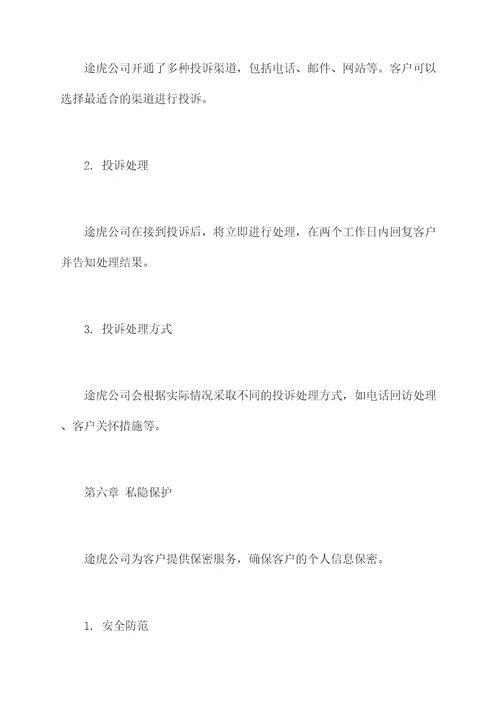 途虎公司开通了多种投诉渠道，包括电话、邮件、网站等。客户可以选择最适合的渠道进行投诉。

2. 投诉处理

途虎公司在接到投诉后，将立即进行处理，在两个工作日内回复客户并告知处理结果。

3. 投诉处理方式

途虎公司会根据实际情况采取不同的投诉处理方式，如电话回访处理、客户关怀措施等。

第六章 私隐保护

途虎公司为客户提供保密服务，确保客户的个人信息保密。

1. 安全防范